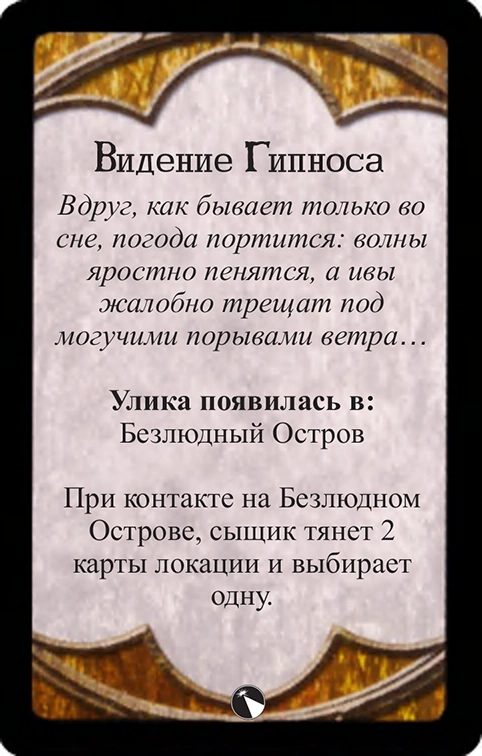 Видение Гипноса

Вдруг, как бывает только во сне, погода портится: волны яростно пенятся, а ивы жалобно трещат под могучими порывами ветра…

Улика появилась в:
Безлюдный Остров

При контакте на Безлюдном Острове, сыщик тянет 2 карты локации и выбирает одну.